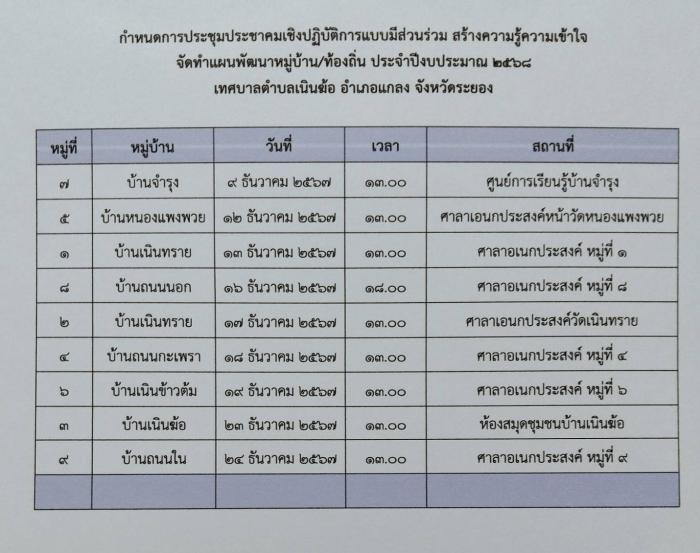 กำหนดการประชุมประชาคมเชิงปฏิบัติการแบบมีส่วนร่วม สร้างความรู้ความเข้าใจ
จัดทำแผนพัฒนาหมู่บ้าน/ท้องถิ่น ประจำปีงบประมาณ ๒๕๖๘
เทศบาลตำบลเนินฆ้อ อำเภอแกลง จังหวัดระยอง

| หมู่ที่ | หมู่บ้าน | วันที่ | เวลา | สถานที่ |
|---|---|---|---|---|
| ๗ | บ้านจำรุง | ๙ ธันวาคม ๒๕๖๗ | ๑๓.๐๐ | ศูนย์การเรียนรู้บ้านจำรุง |
| ๕ | บ้านหนองแพงพวย | ๑๒ ธันวาคม ๒๕๖๗ | ๑๓.๐๐ | ศาลาเอนกประสงค์หน้าวัดหนองแพงพวย |
| ๑ | บ้านเนินทราย | ๑๓ ธันวาคม ๒๕๖๗ | ๑๓.๐๐ | ศาลาอเนกประสงค์ หมู่ที่ ๑ |
| ๘ | บ้านถนนนอก | ๑๖ ธันวาคม ๒๕๖๗ | ๑๘.๐๐ | ศาลาอเนกประสงค์ หมู่ที่ ๘ |
| ๒ | บ้านเนินทราย | ๑๗ ธันวาคม ๒๕๖๗ | ๑๓.๐๐ | ศาลาเอนกประสงค์วัดเนินทราย |
| ๔ | บ้านถนนกะเพรา | ๑๘ ธันวาคม ๒๕๖๗ | ๑๓.๐๐ | ศาลาอเนกประสงค์ หมู่ที่ ๔ |
| ๖ | บ้านเนินข้าวต้ม | ๑๙ ธันวาคม ๒๕๖๗ | ๑๓.๐๐ | ศาลาอเนกประสงค์ หมู่ที่ ๖ |
| ๓ | บ้านเนินฆ้อ | ๒๓ ธันวาคม ๒๕๖๗ | ๑๓.๐๐ | ห้องสมุดชุมชนบ้านเนินฆ้อ |
| ๙ | บ้านถนนใน | ๒๔ ธันวาคม ๒๕๖๗ | ๑๓.๐๐ | ศาลาอเนกประสงค์ หมู่ที่ ๙ |
| | | | | |